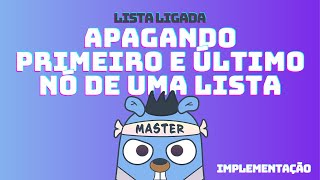 LISTA LIGADA
APAGANDO PRIMEIRO E ÚLTIMO NÓ DE UMA LISTA

MASTER

IMPLEMENTAÇÃO